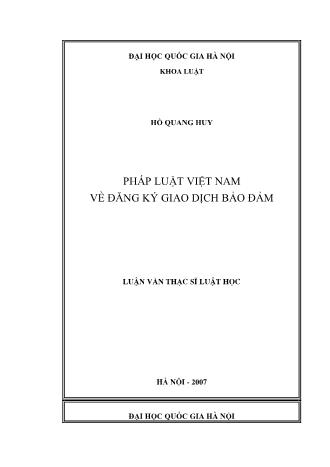 ĐẠI HỌC QUỐC GIA HÀ NỘI
KHOA LUẬT

HỒ QUANG HUY

PHÁP LUẬT VIỆT NAM
VỀ ĐĂNG KÝ GIAO DỊCH BẢO ĐẢM

LUẬN VĂN THẠC SĨ LUẬT HỌC

HÀ NỘI - 2007

ĐẠI HỌC QUỐC GIA HÀ NỘI